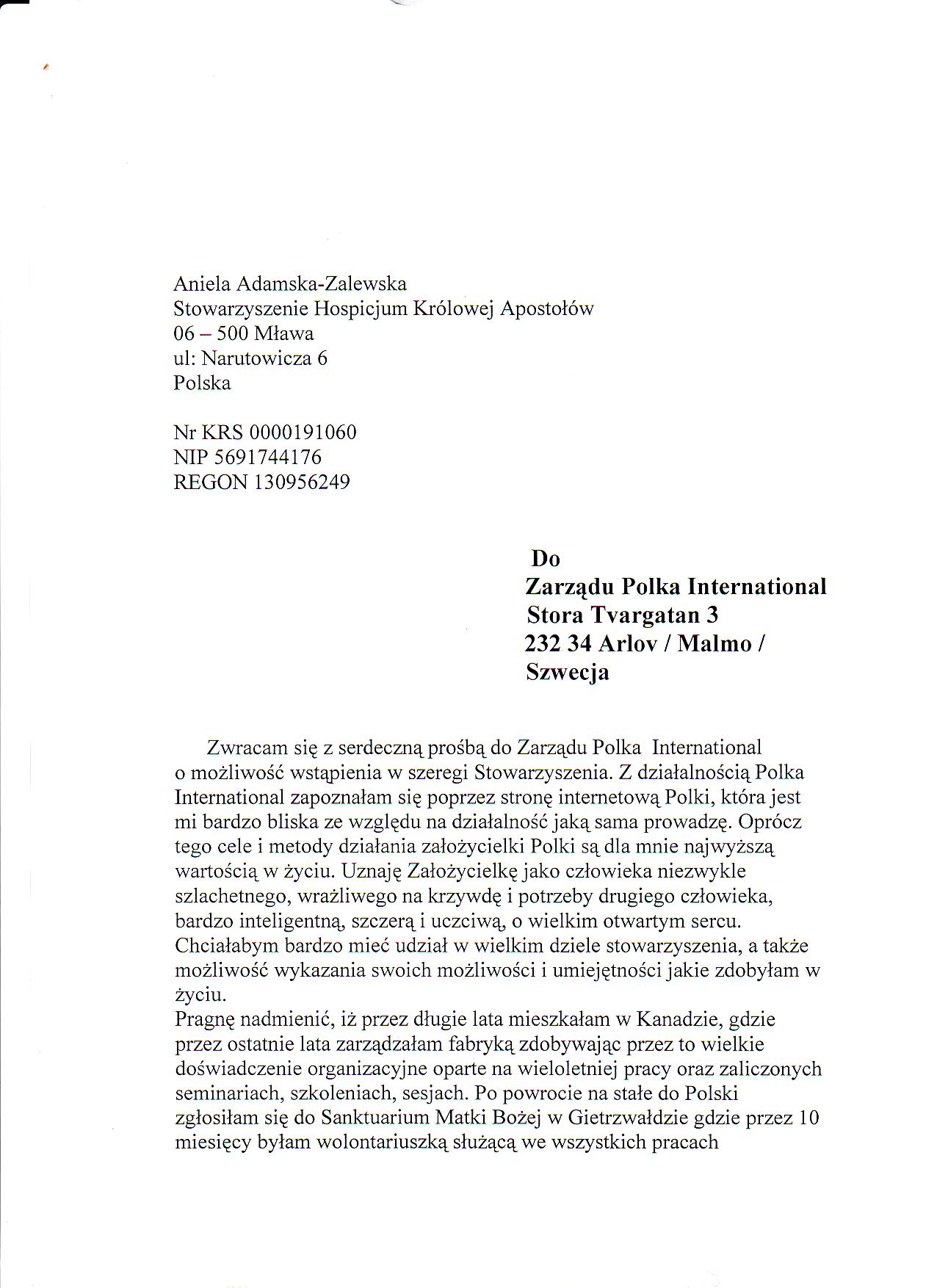 Aniela Adamska-Zalewska
Stowarzyszenie Hospicjum Królowej Apostołów
06 – 500 Mława
ul: Narutowicza 6
Polska

Nr KRS 0000191060
NIP 5691744176
REGON 130956249

Do
Zarządu Polka International
Stora Tvargatan 3
232 34 Arlov / Malmo /
Szwecja

Zwracam się z serdeczną prośbą do Zarządu Polka International o możliwość wstąpienia w szeregi Stowarzyszenia. Z działalnością Polka International zapoznałam się poprzez stronę internetową Polki, która jest mi bardzo bliska ze względu na działalność jaką sama prowadzę. Oprócz tego cele i metody działania założycielki Polki są dla mnie najwyższą wartością w życiu. Uznaję Założycielkę jako człowieka niezwykle szlachetnego, wrażliwego na krzywdę i potrzeby drugiego człowieka, bardzo inteligentną, szczerą i uczciwą, o wielkim otwartym sercu. Chciałabym bardzo mieć udział w wielkim dziele stowarzyszenia, a także możliwość wykazania swoich możliwości i umiejętności jakie zdobyłam w życiu.
Pragnę nadmienić, iż przez długie lata mieszkałam w Kanadzie, gdzie przez ostatnie lata zarządzałam fabryką zdobywając przez to wielkie doświadczenie organizacyjne oparte na wieloletniej pracy oraz zaliczonych seminariach, szkoleniach, sesjach. Po powrocie na stałe do Polski zgłosiłam się do Sanktuarium Matki Bożej w Gietrzwałdzie gdzie przez 10 miesięcy byłam wolontariuszką służącą we wszystkich pracach